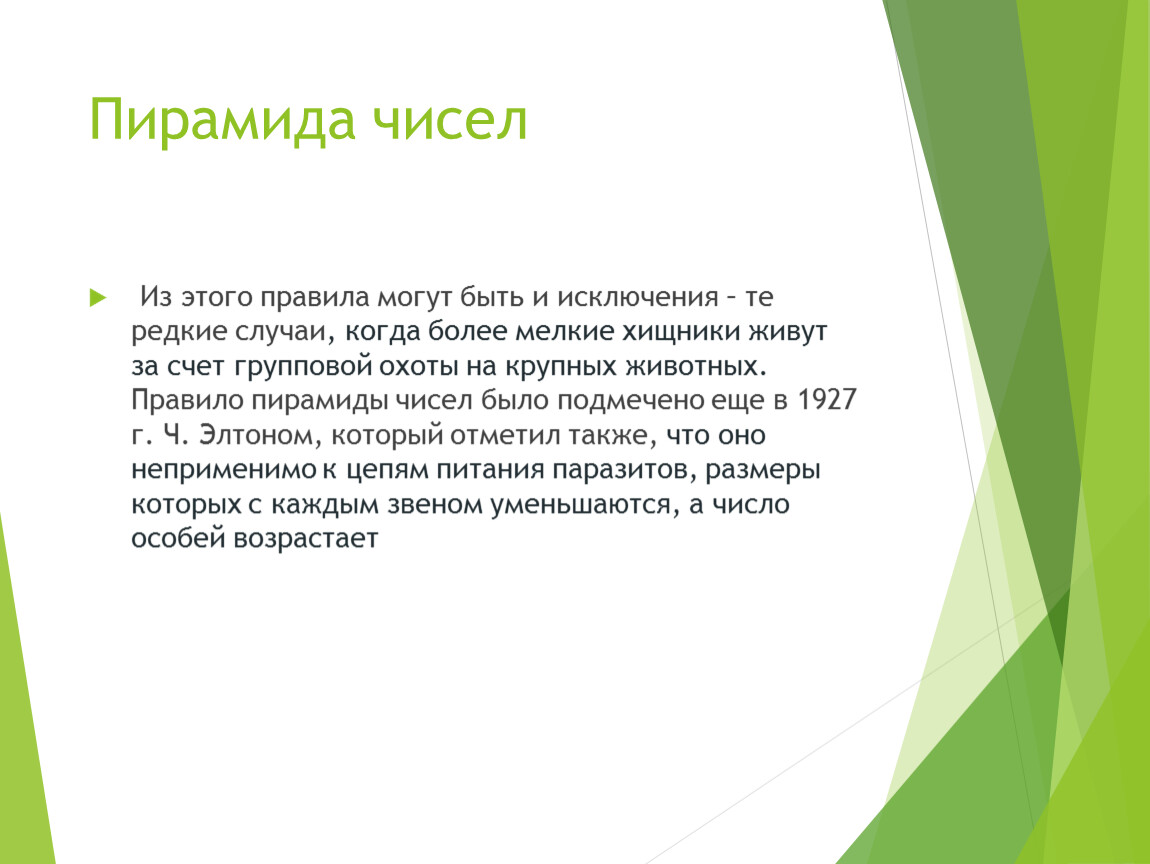 Пирамида чисел

Из этого правила могут быть и исключения – те редкие случаи, когда более мелкие хищники живут за счет групповой охоты на крупных животных. Правило пирамиды чисел было подмечено еще в 1927 г. Ч. Элтоном, который отметил также, что оно неприменимо к цепям питания паразитов, размеры которых с каждым звеном уменьшаются, а число особей возрастает